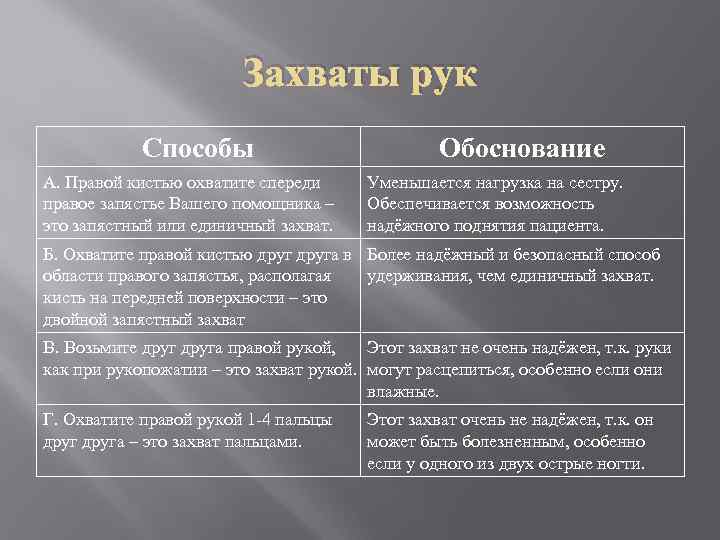 Захваты рук

| Способы | Обоснование |
|---|---|
| А. Правой кистью охватите спереди правое запястье Вашего помощника – это запястный или единичный захват. | Уменьшается нагрузка на сестру. Обеспечивается возможность надёжного поднятия пациента. |
| Б. Охватите правой кистью друг друга в области правого запястья, располагая кисть на передней поверхности – это двойной запястный захват | Более надёжный и безопасный способ удерживания, чем единичный захват. |
| В. Возьмите друг друга правой рукой, как при рукопожатии – это захват рукой. | Этот захват не очень надёжен, т.к. руки могут расцепиться, особенно если они влажные. |
| Г. Охватите правой рукой 1-4 пальцы друг друга – это захват пальцами. | Этот захват очень не надёжен, т.к. он может быть болезненным, особенно если у одного из двух острые ногти. |